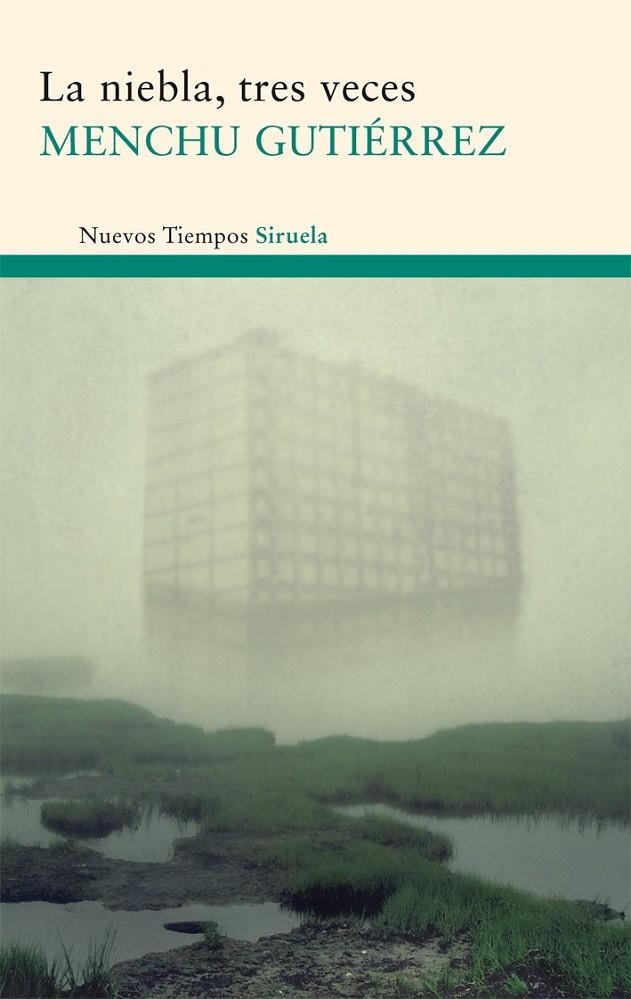 La niebla, tres veces
MENCHU GUTIÉRREZ

Nuevos Tiempos Siruela